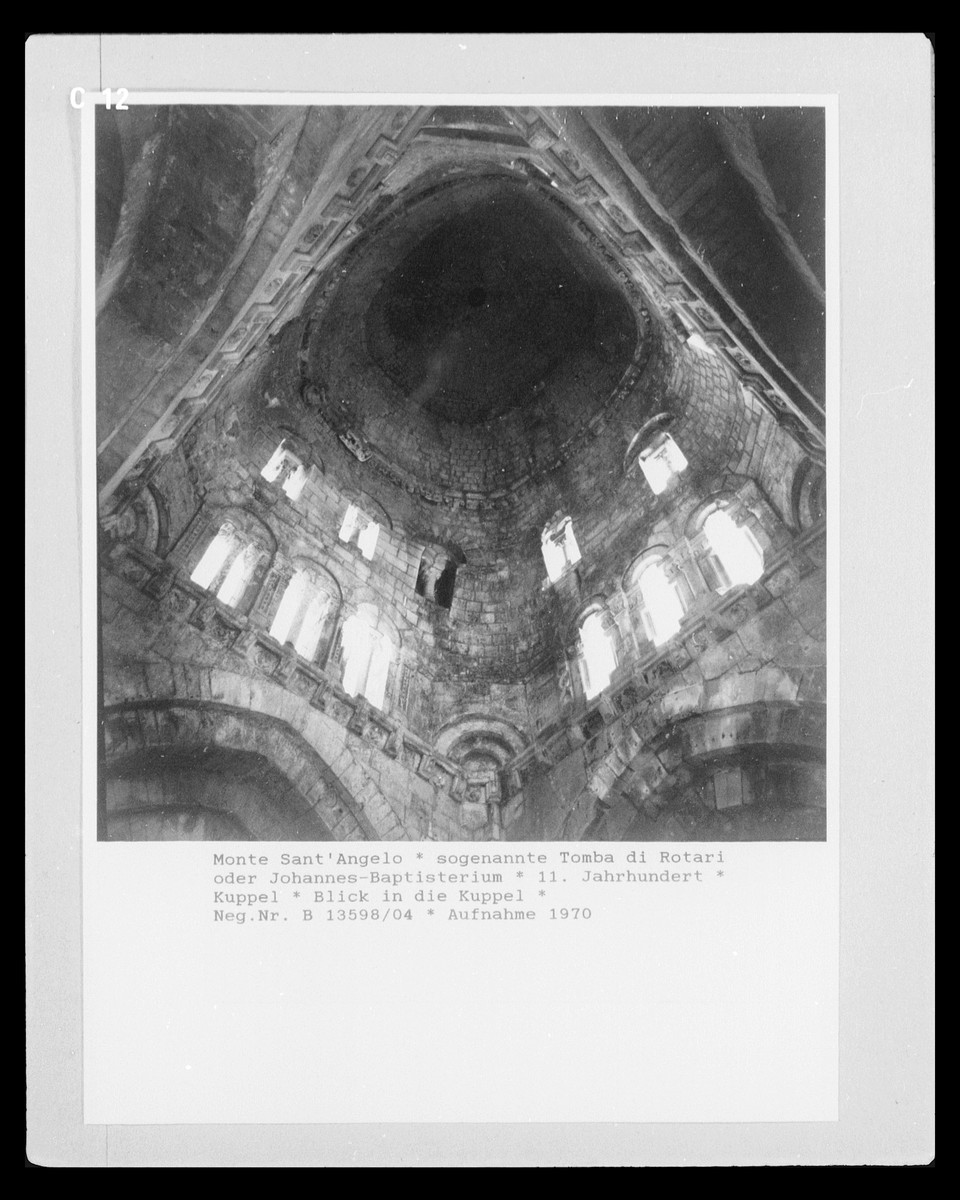 C 12

Monte Sant'Angelo * sogenannte Tomba di Rotari oder Johannes-Baptisterium * 11. Jahrhundert * Kuppel * Blick in die Kuppel * Neg.Nr. B 13598/04 * Aufnahme 1970